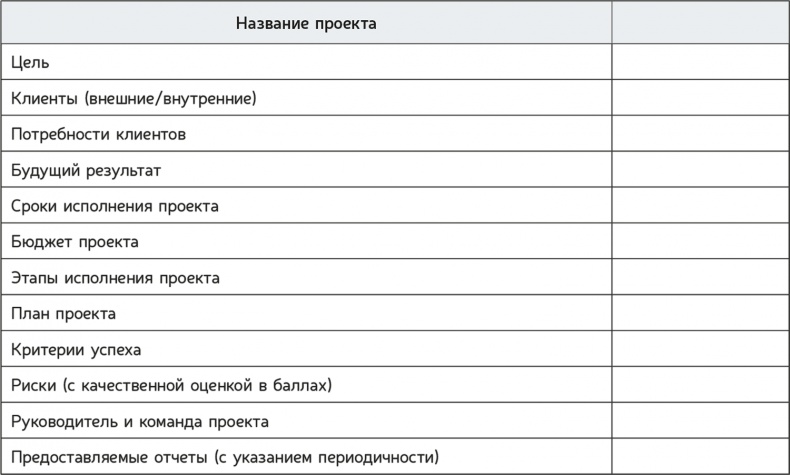 | Название проекта | |
|---|---|
| Цель | |
| Клиенты (внешние/внутренние) | |
| Потребности клиентов | |
| Будущий результат | |
| Сроки исполнения проекта | |
| Бюджет проекта | |
| Этапы исполнения проекта | |
| План проекта | |
| Критерии успеха | |
| Риски (с качественной оценкой в баллах) | |
| Руководитель и команда проекта | |
| Предоставляемые отчеты (с указанием периодичности) | |